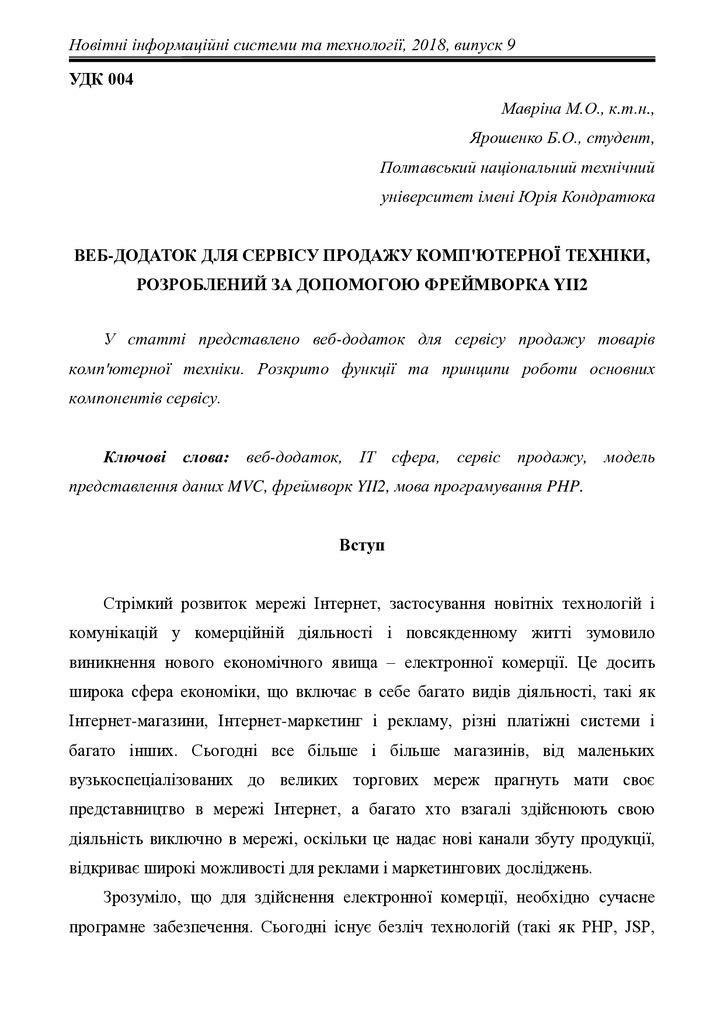 Новітні інформаційні системи та технології, 2018, випуск 9

УДК 004

Мавріна М.О., к.т.н.,
Ярошенко Б.О., студент,
Полтавський національний технічний
університет імені Юрія Кондратюка

ВЕБ-ДОДАТОК ДЛЯ СЕРВІСУ ПРОДАЖУ КОМП'ЮТЕРНОЇ ТЕХНІКИ, РОЗРОБЛЕНИЙ ЗА ДОПОМОГОЮ ФРЕЙМВОРКА YII2

У статті представлено веб-додаток для сервісу продажу товарів комп'ютерної техніки. Розкрито функції та принципи роботи основних компонентів сервісу.

Ключові слова: веб-додаток, IT сфера, сервіс продажу, модель представлення даних MVC, фреймворк YII2, мова програмування PHP.

Вступ

Стрімкий розвиток мережі Інтернет, застосування новітніх технологій і комунікацій у комерційній діяльності і повсякденному житті зумовило виникнення нового економічного явища – електронної комерції. Це досить широка сфера економіки, що включає в себе багато видів діяльності, такі як Інтернет-магазини, Інтернет-маркетинг і рекламу, різні платіжні системи і багато інших. Сьогодні все більше і більше магазинів, від маленьких вузькоспеціалізованих до великих торгових мереж прагнуть мати своє представництво в мережі Інтернет, а багато хто взагалі здійснюють свою діяльність виключно в мережі, оскільки це надає нові канали збуту продукції, відкриває широкі можливості для реклами і маркетингових досліджень.

Зрозуміло, що для здійснення електронної комерції, необхідно сучасне програмне забезпечення. Сьогодні існує безліч технологій (такі як PHP, JSP,